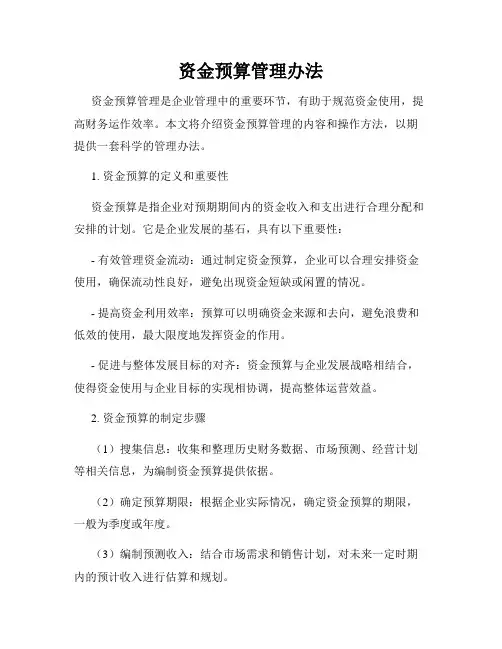 资金预算管理办法

资金预算管理是企业管理中的重要环节，有助于规范资金使用，提高财务运作效率。本文将介绍资金预算管理的内容和操作方法，以期提供一套科学的管理办法。

1. 资金预算的定义和重要性

资金预算是指企业对预期期间内的资金收入和支出进行合理分配和安排的计划。它是企业发展的基石，具有以下重要性：

- 有效管理资金流动：通过制定资金预算，企业可以合理安排资金使用，确保流动性良好，避免出现资金短缺或闲置的情况。

- 提高资金利用效率：预算可以明确资金来源和去向，避免浪费和低效的使用，最大限度地发挥资金的作用。

- 促进与整体发展目标的对齐：资金预算与企业发展战略相结合，使得资金使用与企业目标的实现相协调，提高整体运营效益。

2. 资金预算的制定步骤

（1）搜集信息：收集和整理历史财务数据、市场预测、经营计划等相关信息，为编制资金预算提供依据。

（2）确定预算期限：根据企业实际情况，确定资金预算的期限，一般为季度或年度。

（3）编制预测收入：结合市场需求和销售计划，对未来一定时期内的预计收入进行估算和规划。